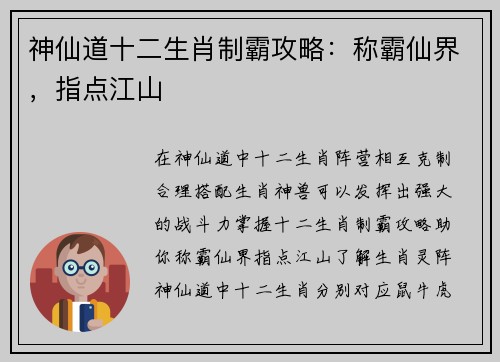 神仙道十二生肖制霸攻略：称霸仙界，指点江山

在神仙道中十二生肖阵营相互克制合理搭配生肖神兽可以发挥出强大的战斗力掌握十二生肖制霸攻略助你称霸仙界指点江山了解生肖灵阵神仙道中十二生肖分别对应鼠牛虎